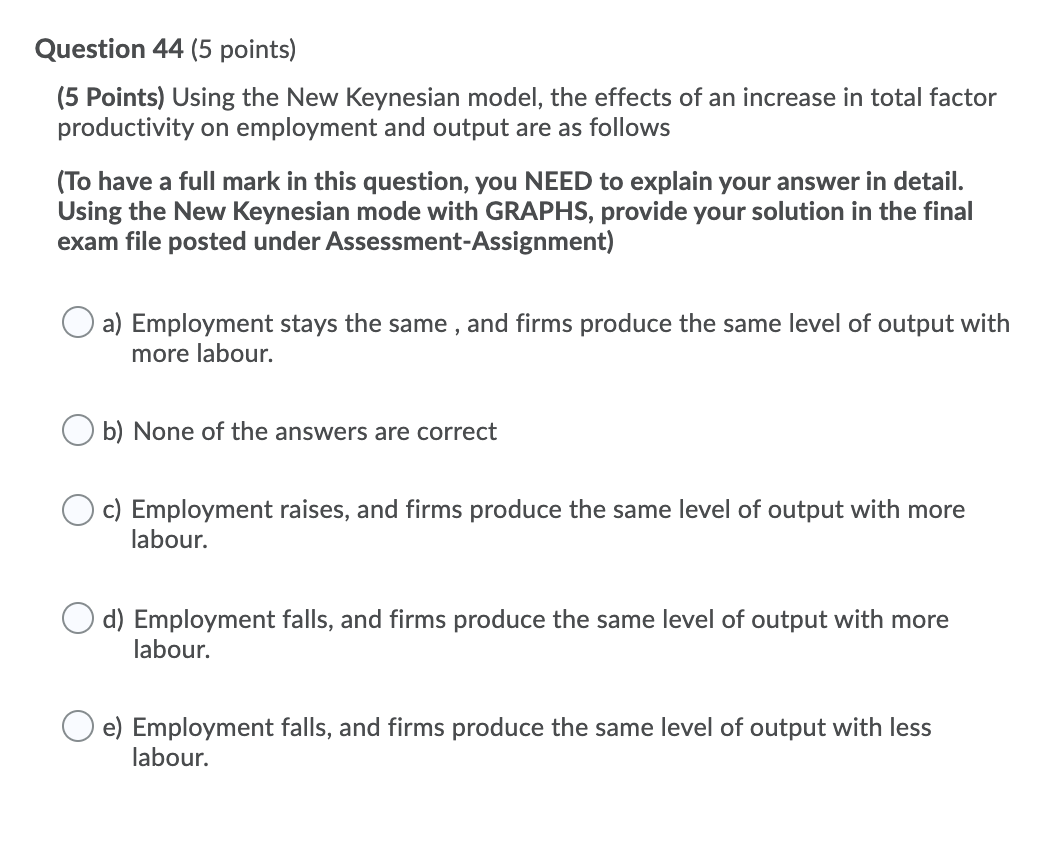 Question 44 (5 points)

(5 Points) Using the New Keynesian model, the effects of an increase in total factor productivity on employment and output are as follows

(To have a full mark in this question, you NEED to explain your answer in detail. Using the New Keynesian mode with GRAPHS, provide your solution in the final exam file posted under Assessment-Assignment)

a) Employment stays the same , and firms produce the same level of output with more labour.

b) None of the answers are correct

c) Employment raises, and firms produce the same level of output with more labour.

d) Employment falls, and firms produce the same level of output with more labour.

e) Employment falls, and firms produce the same level of output with less labour.